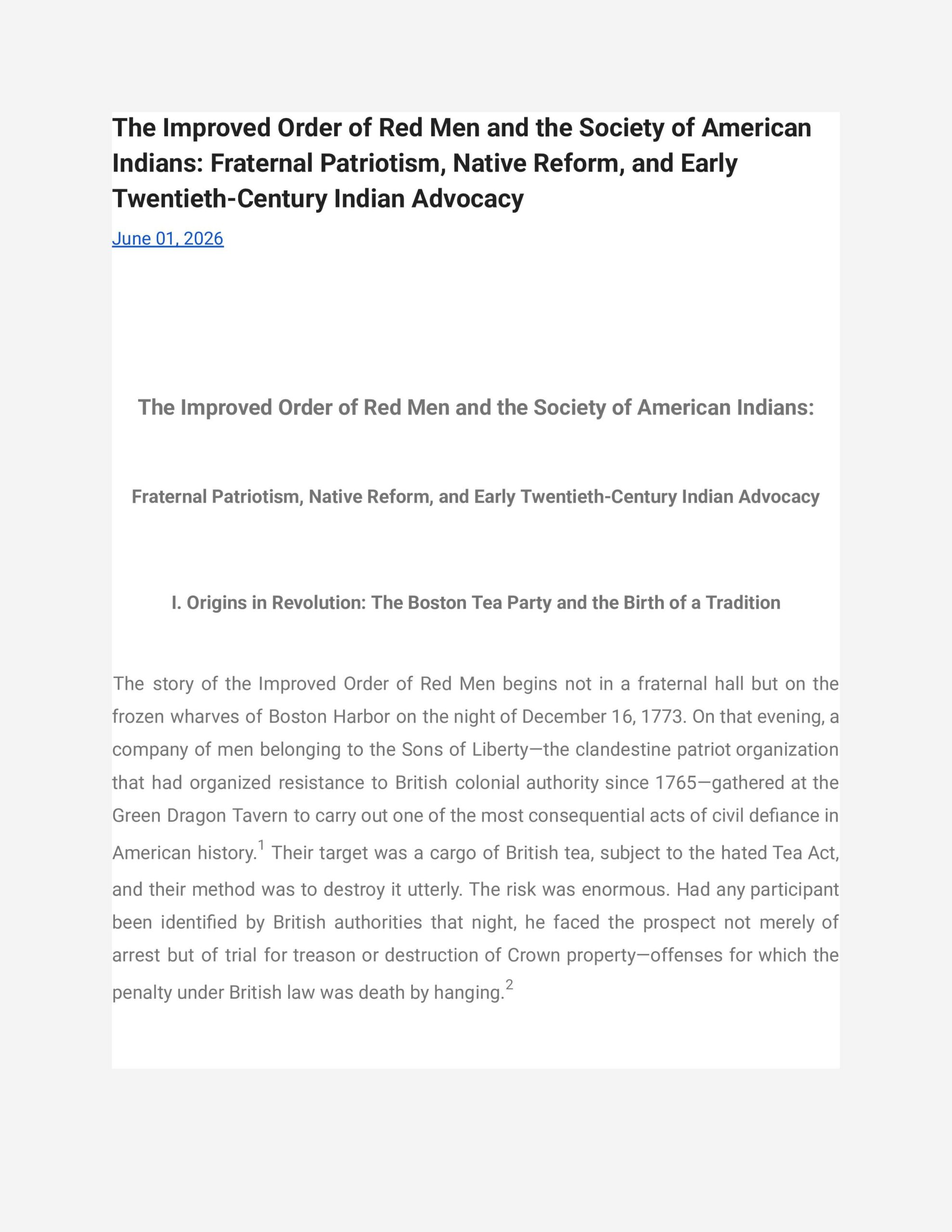 The Improved Order of Red Men and the Society of American Indians: Fraternal Patriotism, Native Reform, and Early Twentieth-Century Indian Advocacy

June 01, 2026

The Improved Order of Red Men and the Society of American Indians:

Fraternal Patriotism, Native Reform, and Early Twentieth-Century Indian Advocacy

I. Origins in Revolution: The Boston Tea Party and the Birth of a Tradition

The story of the Improved Order of Red Men begins not in a fraternal hall but on the frozen wharves of Boston Harbor on the night of December 16, 1773. On that evening, a company of men belonging to the Sons of Liberty—the clandestine patriot organization that had organized resistance to British colonial authority since 1765—gathered at the Green Dragon Tavern to carry out one of the most consequential acts of civil defiance in American history.$^1$ Their target was a cargo of British tea, subject to the hated Tea Act, and their method was to destroy it utterly. The risk was enormous. Had any participant been identified by British authorities that night, he faced the prospect not merely of arrest but of trial for treason or destruction of Crown property—offenses for which the penalty under British law was death by hanging.$^2$